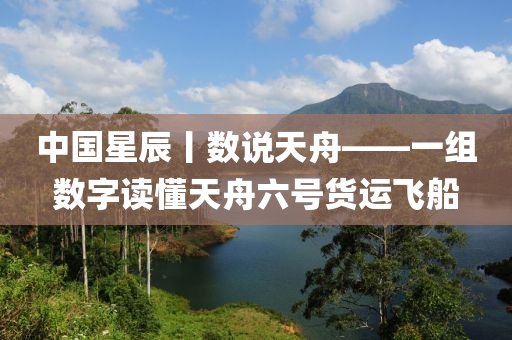 中国星辰丨数说天舟——一组数字读懂天舟六号货运飞船